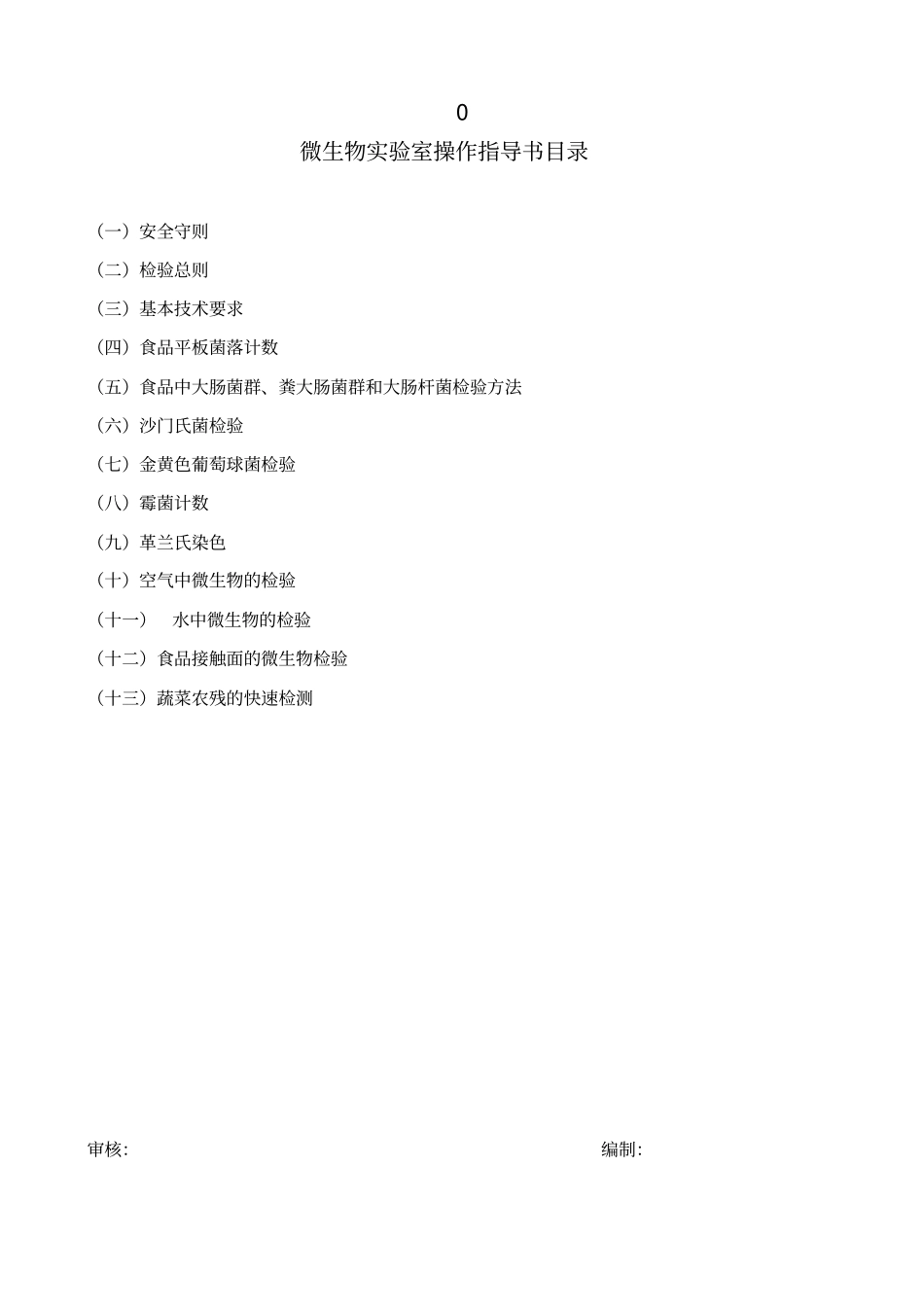 0

微生物实验室操作指导书目录

（一）安全守则

（二）检验总则

（三）基本技术要求

（四）食品平板菌落计数

（五）食品中大肠菌群、粪大肠菌群和大肠杆菌检验方法

（六）沙门氏菌检验

（七）金黄色葡萄球菌检验

（八）霉菌计数

（九）革兰氏染色

（十）空气中微生物的检验

（十一）　水中微生物的检验

（十二）食品接触面的微生物检验

（十三）蔬菜农残的快速检测

审核:

编制: